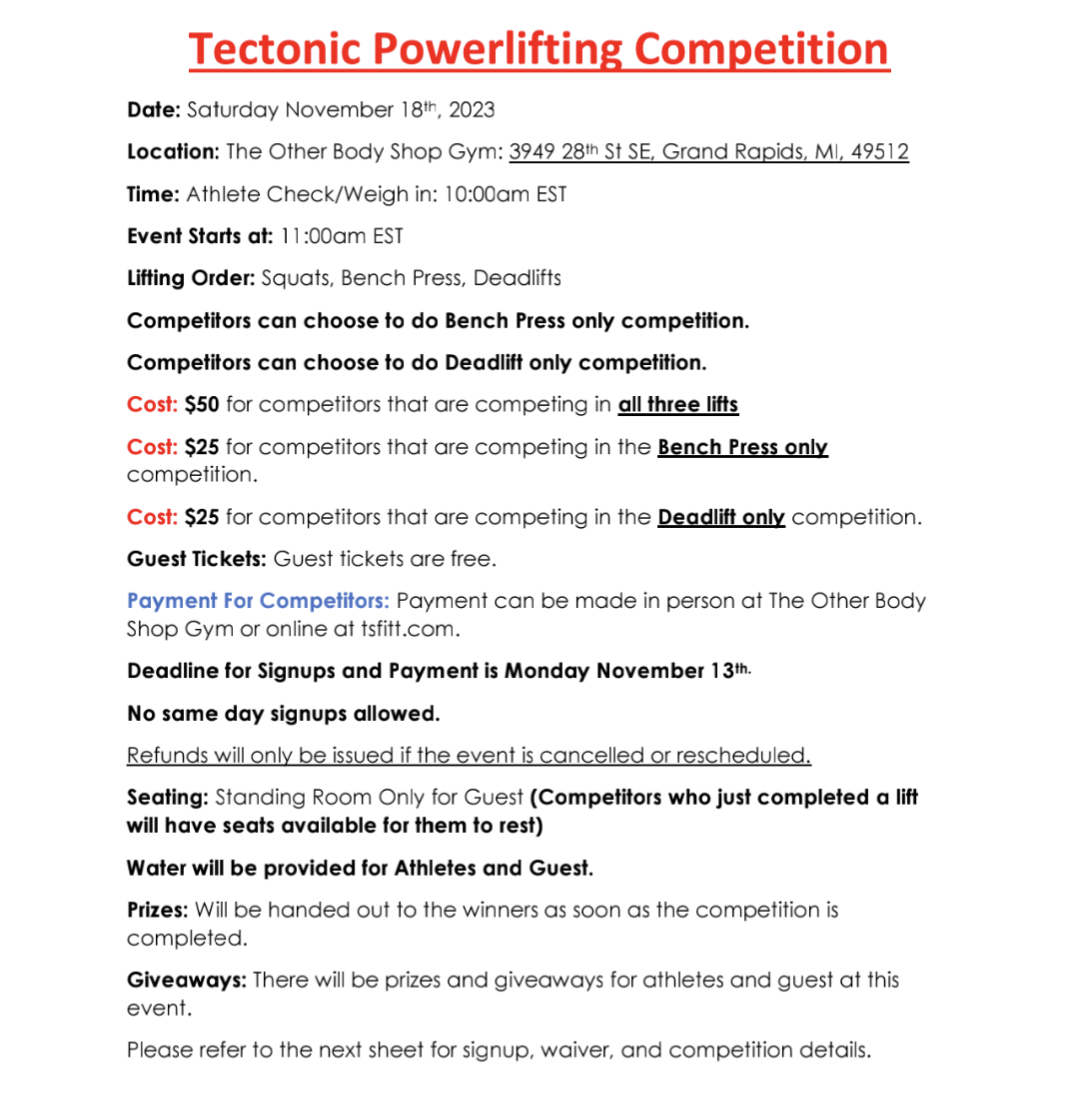 Tectonic Powerlifting Competition

Date: Saturday November 18th, 2023

Location: The Other Body Shop Gym: 3949 28th St SE, Grand Rapids, MI, 49512

Time: Athlete Check/Weigh in: 10:00am EST

Event Starts at: 11:00am EST

Lifting Order: Squats, Bench Press, Deadlifts

Competitors can choose to do Bench Press only competition.

Competitors can choose to do Deadlift only competition.

Cost: $50 for competitors that are competing in all three lifts

Cost: $25 for competitors that are competing in the Bench Press only competition.

Cost: $25 for competitors that are competing in the Deadlift only competition.

Guest Tickets: Guest tickets are free.

Payment For Competitors: Payment can be made in person at The Other Body Shop Gym or online at tsfitt.com.

Deadline for Signups and Payment is Monday November 13th.

No same day signups allowed.

Refunds will only be issued if the event is cancelled or rescheduled.

Seating: Standing Room Only for Guest (Competitors who just completed a lift will have seats available for them to rest)

Water will be provided for Athletes and Guest.

Prizes: Will be handed out to the winners as soon as the competition is completed.

Giveaways: There will be prizes and giveaways for athletes and guest at this event.

Please refer to the next sheet for signup, waiver, and competition details.